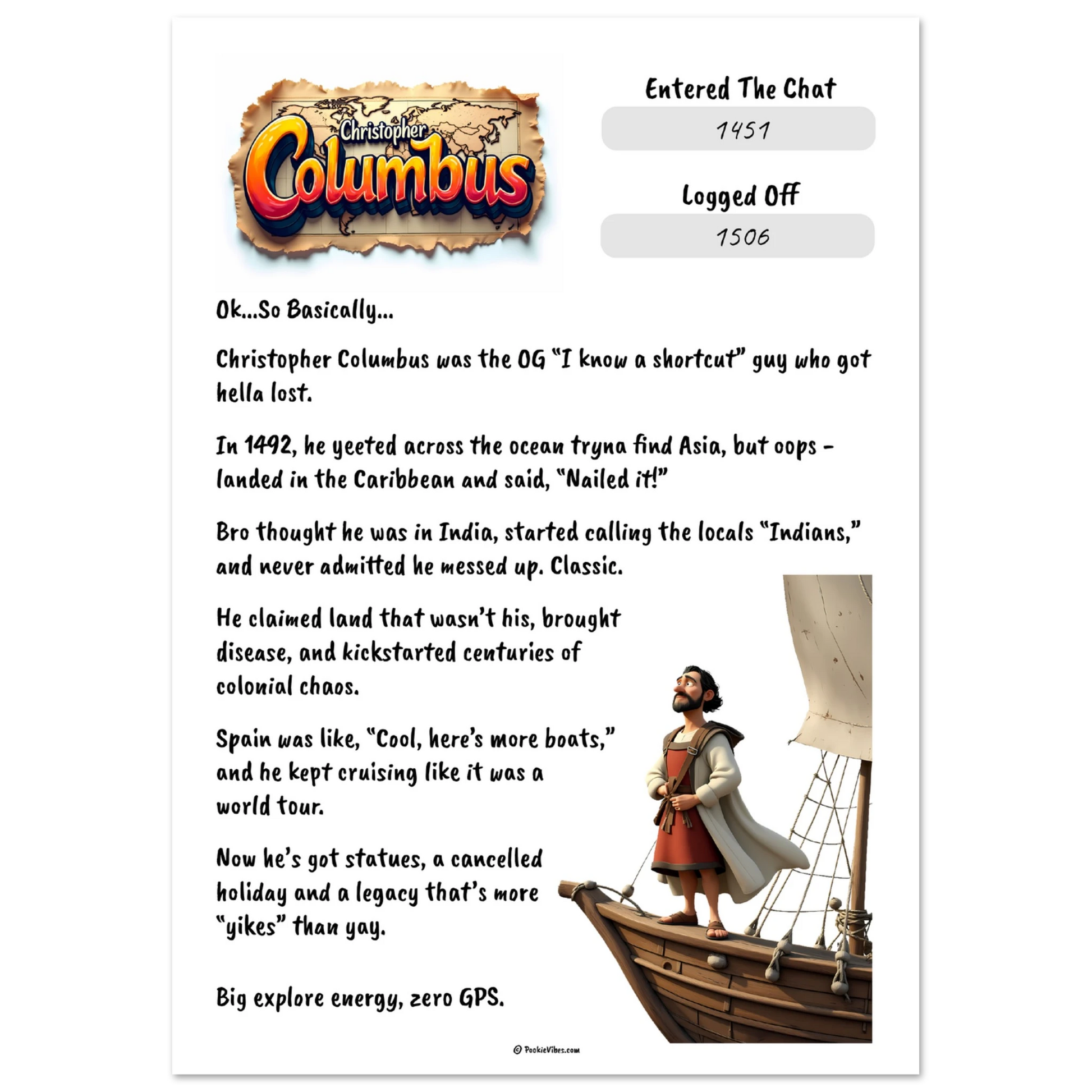 Christopher Columbus

Entered The Chat

1451

Logged Off

1506

Ok...So Basically...

Christopher Columbus was the OG "I know a shortcut" guy who got hella lost.

In 1492, he yeeted across the ocean tryna find Asia, but oops - landed in the Caribbean and said, "Nailed it!"

Bro thought he was in India, started calling the locals "Indians," and never admitted he messed up. Classic.

He claimed land that wasn't his, brought disease, and kickstarted centuries of colonial chaos.

Spain was like, "Cool, here's more boats," and he kept cruising like it was a world tour.

Now he's got statues, a cancelled holiday and a legacy that's more "yikes" than yay.

Big explore energy, zero GPS.

© PookieVibes.com